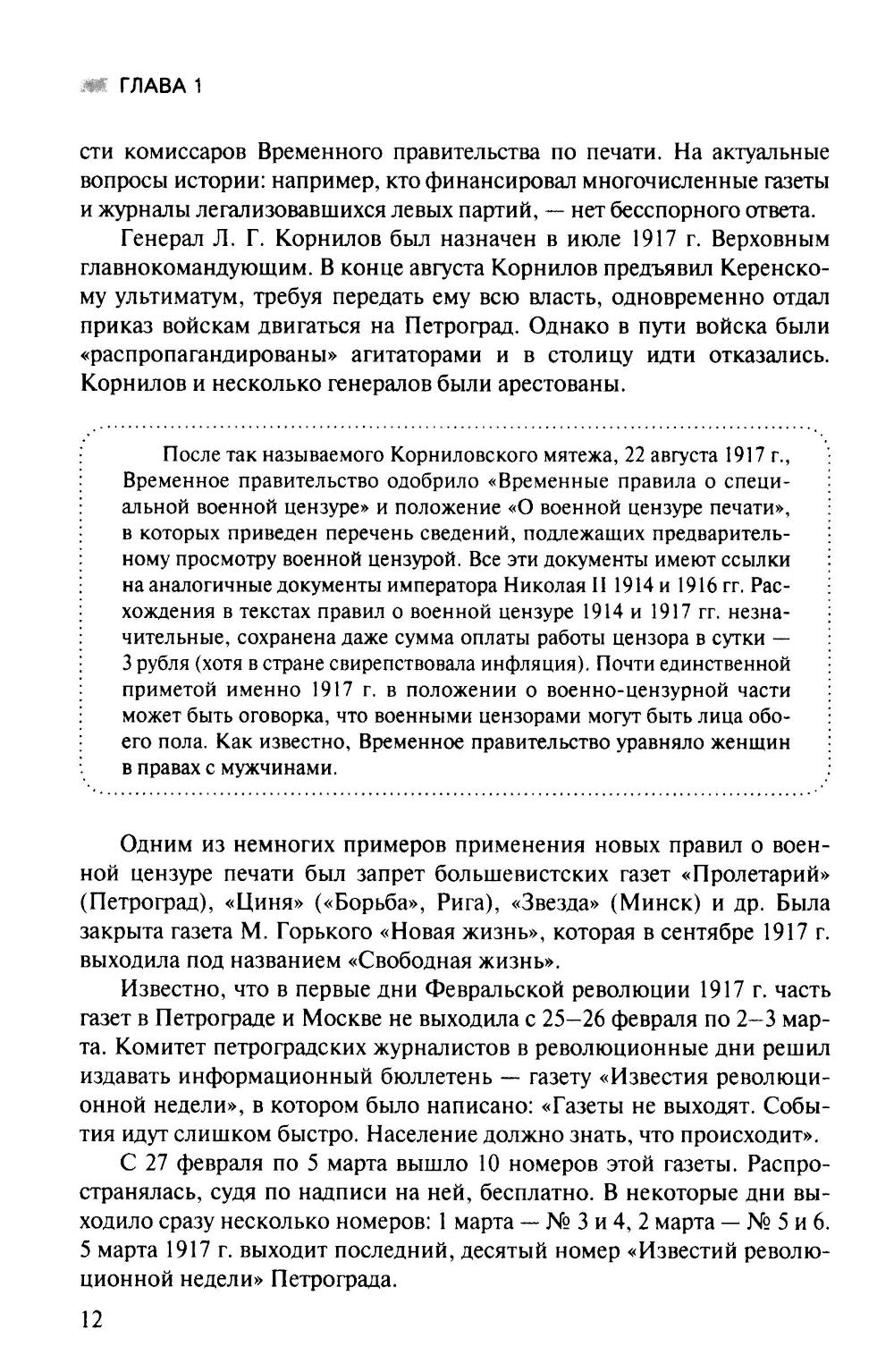 ГЛАВА 1

сти комиссаров Временного правительства по печати. На актуальные вопросы истории: например, кто финансировал многочисленные газеты и журналы легализовавшихся левых партий, — нет бесспорного ответа.

Генерал Л. Г. Корнилов был назначен в июле 1917 г. Верховным главнокомандующим. В конце августа Корнилов предъявил Керенскому ультиматум, требуя передать ему всю власть, одновременно отдал приказ войскам двигаться на Петроград. Однако в пути войска были «распропагандированы» агитаторами и в столицу идти отказались. Корнилов и несколько генералов были арестованы.

После так называемого Корниловского мятежа, 22 августа 1917 г., Временное правительство одобрило «Временные правила о специальной военной цензуре» и положение «О военной цензуре печати», в которых приведен перечень сведений, подлежащих предварительному просмотру военной цензурой. Все эти документы имеют ссылки на аналогичные документы императора Николая II 1914 и 1916 гг. Расхождения в текстах правил о военной цензуре 1914 и 1917 гг. незначительные, сохранена даже сумма оплаты работы цензора в сутки — 3 рубля (хотя в стране свирепствовала инфляция). Почти единственной приметой именно 1917 г. в положении о военно-цензурной части может быть оговорка, что военными цензорами могут быть лица обоего пола. Как известно, Временное правительство уравняло женщин в правах с мужчинами.

Одним из немногих примеров применения новых правил о военной цензуре печати был запрет большевистских газет «Пролетарий» (Петроград), «Циня» («Борьба», Рига), «Звезда» (Минск) и др. Была закрыта газета М. Горького «Новая жизнь», которая в сентябре 1917 г. выходила под названием «Свободная жизнь».

Известно, что в первые дни Февральской революции 1917 г. часть газет в Петрограде и Москве не выходила с 25—26 февраля по 2—3 марта. Комитет петроградских журналистов в революционные дни решил издавать информационный бюллетень — газету «Известия революционной недели», в котором было написано: «Газеты не выходят. События идут слишком быстро. Население должно знать, что происходит».

С 27 февраля по 5 марта вышло 10 номеров этой газеты. Распространялась, судя по надписи на ней, бесплатно. В некоторые дни выходило сразу несколько номеров: 1 марта — № 3 и 4, 2 марта — № 5 и 6. 5 марта 1917 г. выходит последний, десятый номер «Известий революционной недели» Петрограда.

12